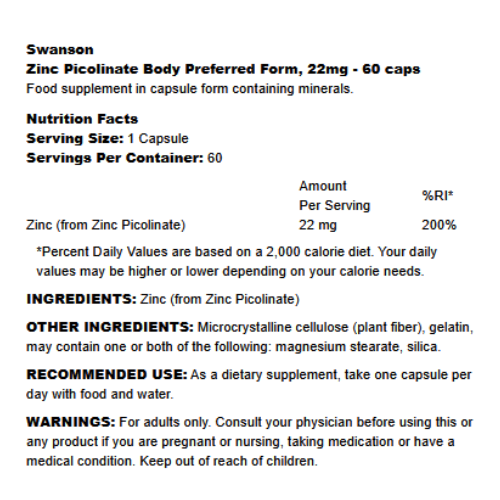 Swanson
Zinc Picolinate Body Preferred Form, 22mg - 60 caps
Food supplement in capsule form containing minerals.

Nutrition Facts
Serving Size: 1 Capsule
Servings Per Container: 60

| | Amount Per Serving | %RI* |
|---|---|---|
| Zinc (from Zinc Picolinate) | 22 mg | 200% |

*Percent Daily Values are based on a 2,000 calorie diet. Your daily values may be higher or lower depending on your calorie needs.

INGREDIENTS: Zinc (from Zinc Picolinate)

OTHER INGREDIENTS: Microcrystalline cellulose (plant fiber), gelatin, may contain one or both of the following: magnesium stearate, silica.

RECOMMENDED USE: As a dietary supplement, take one capsule per day with food and water.

WARNINGS: For adults only. Consult your physician before using this or any product if you are pregnant or nursing, taking medication or have a medical condition. Keep out of reach of children.